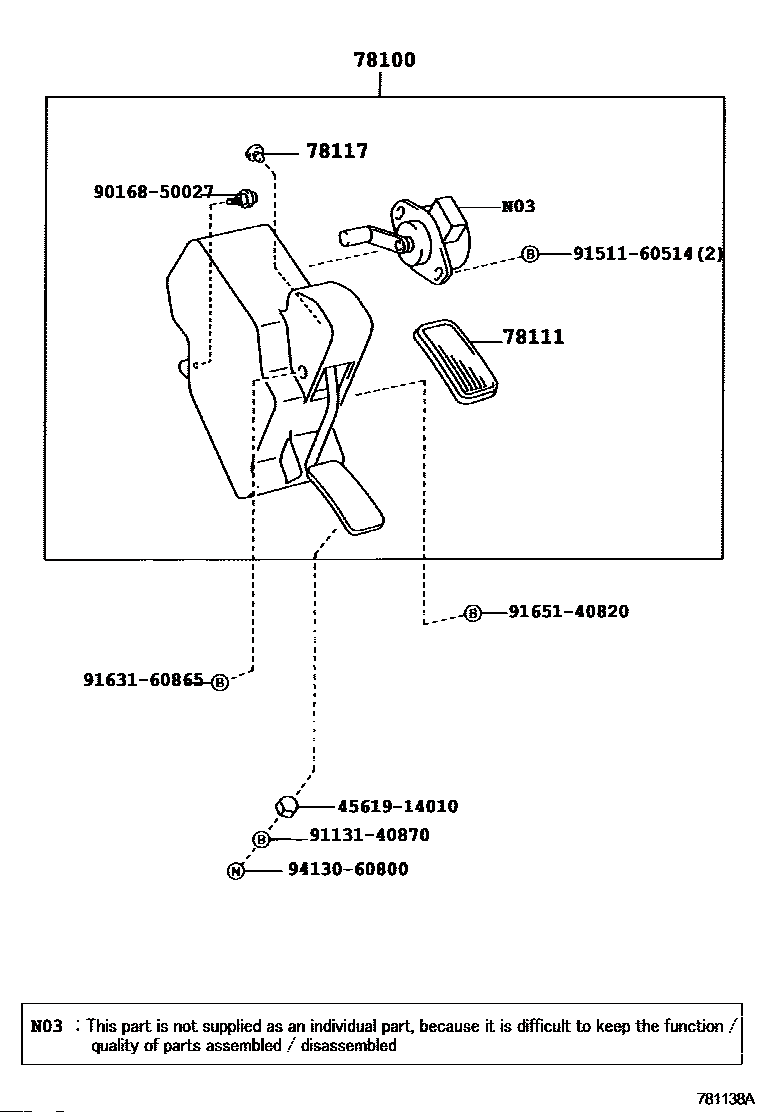 78100

78117

90168-50027

N03

B 91511-60514(2)

78111

B 91651-40820

91631-60865 B

45619-14010

B 91131-40870

M 94130-60800

N03 : This part is not supplied as an individual part, because it is difficult to keep the function / quality of parts assembled / disassembled

781138A